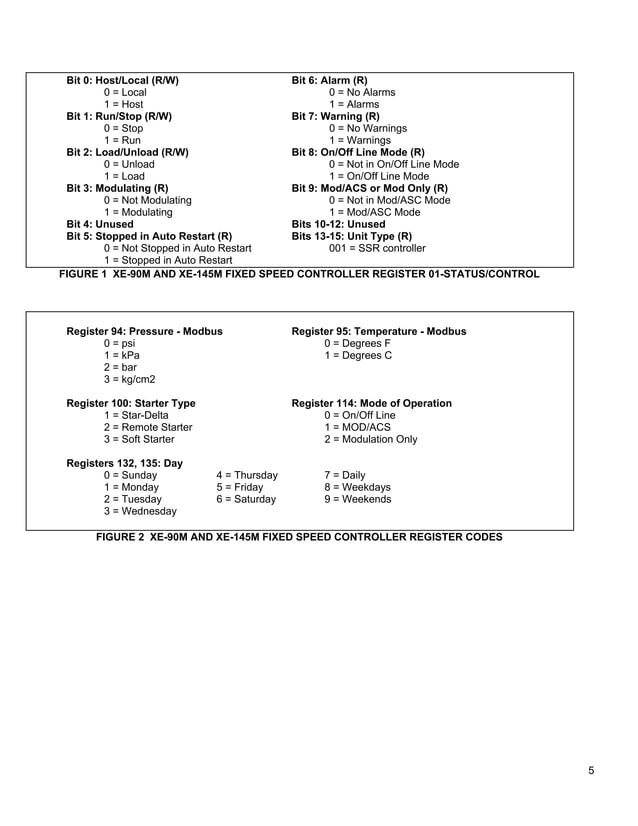 Bit 0: Host/Local (R/W)
0 = Local
1 = Host
Bit 1: Run/Stop (R/W)
0 = Stop
1 = Run
Bit 2: Load/Unload (R/W)
0 = Unload
1 = Load
Bit 3: Modulating (R)
0 = Not Modulating
1 = Modulating
Bit 4: Unused
Bit 5: Stopped in Auto Restart (R)
0 = Not Stopped in Auto Restart
1 = Stopped in Auto Restart

Bit 6: Alarm (R)
0 = No Alarms
1 = Alarms
Bit 7: Warning (R)
0 = No Warnings
1 = Warnings
Bit 8: On/Off Line Mode (R)
0 = Not in On/Off Line Mode
1 = On/Off Line Mode
Bit 9: Mod/ACS or Mod Only (R)
0 = Not in Mod/ASC Mode
1 = Mod/ASC Mode
Bits 10-12: Unused
Bits 13-15: Unit Type (R)
001 = SSR controller

FIGURE 1 XE-90M AND XE-145M FIXED SPEED CONTROLLER REGISTER 01-STATUS/CONTROL

Register 94: Pressure - Modbus
0 = psi
1 = kPa
2 = bar
3 = kg/cm2

Register 95: Temperature - Modbus
0 = Degrees F
1 = Degrees C

Register 100: Starter Type
1 = Star-Delta
2 = Remote Starter
3 = Soft Starter

Register 114: Mode of Operation
0 = On/Off Line
1 = MOD/ACS
2 = Modulation Only

Registers 132, 135: Day
0 = Sunday
1 = Monday
2 = Tuesday
3 = Wednesday
4 = Thursday
5 = Friday
6 = Saturday
7 = Daily
8 = Weekdays
9 = Weekends

FIGURE 2 XE-90M AND XE-145M FIXED SPEED CONTROLLER REGISTER CODES

5